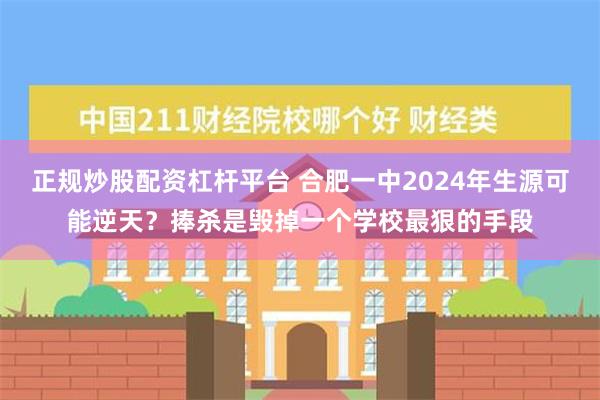 中国211财经院校哪个好 财经类

正规炒股配资杠杆平台 合肥一中2024年生源可能逆天？捧杀是毁掉一个学校最狠的手段